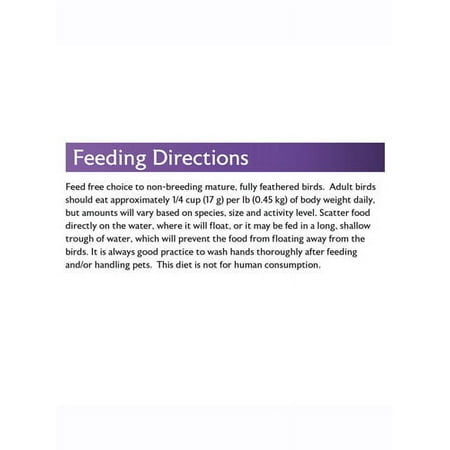 Feeding Directions

Feed free choice to non-breeding mature, fully feathered birds. Adult birds should eat approximately 1/4 cup (17 g) per lb (0.45 kg) of body weight daily, but amounts will vary based on species, size and activity level. Scatter food directly on the water, where it will float, or it may be fed in a long, shallow trough of water, which will prevent the food from floating away from the birds. It is always good practice to wash hands thoroughly after feeding and/or handling pets. This diet is not for human consumption.